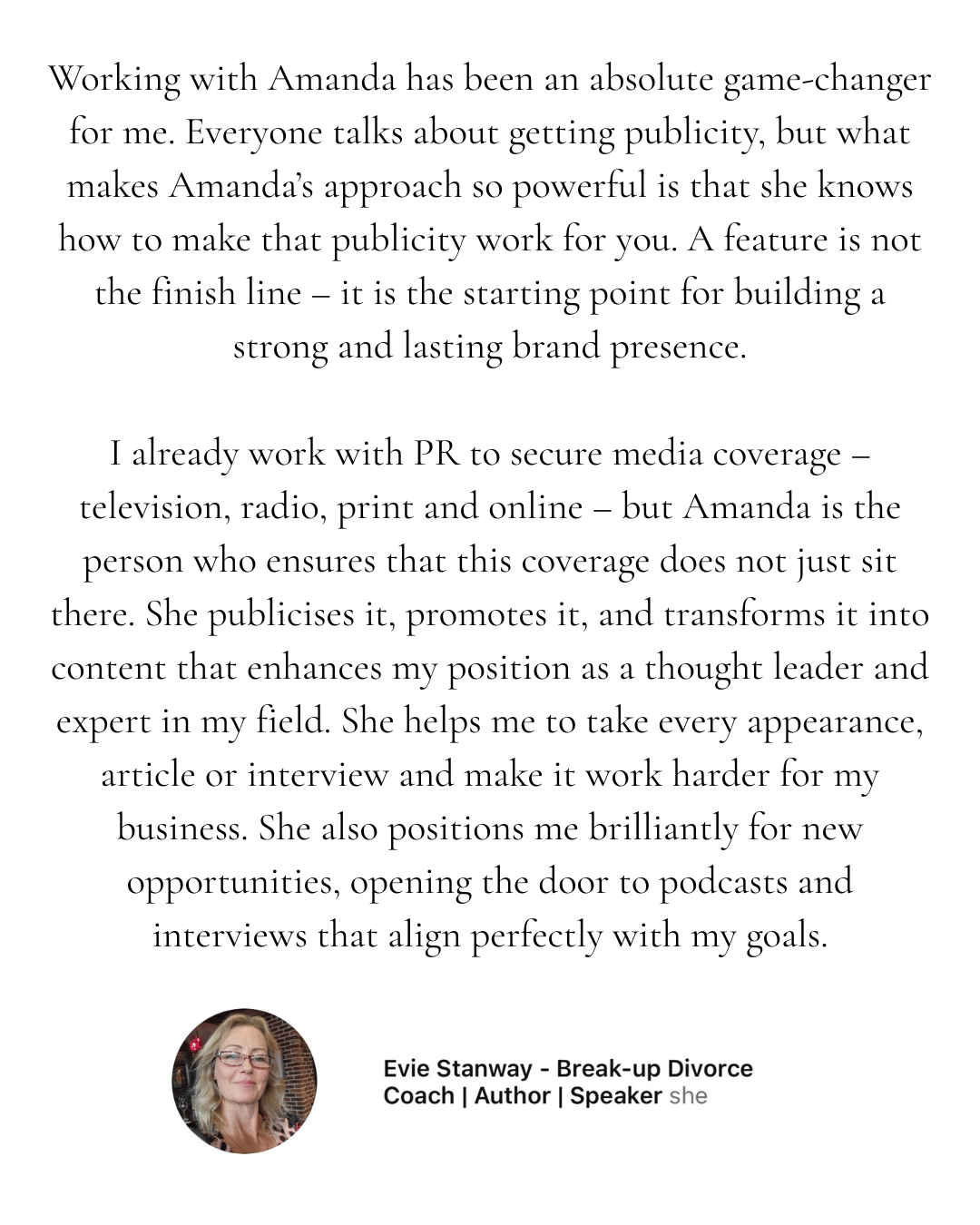 Working with Amanda has been an absolute game-changer for me. Everyone talks about getting publicity, but what makes Amanda's approach so powerful is that she knows how to make that publicity work for you. A feature is not the finish line – it is the starting point for building a strong and lasting brand presence.

I already work with PR to secure media coverage – television, radio, print and online – but Amanda is the person who ensures that this coverage does not just sit there. She publicises it, promotes it, and transforms it into content that enhances my position as a thought leader and expert in my field. She helps me to take every appearance, article or interview and make it work harder for my business. She also positions me brilliantly for new opportunities, opening the door to podcasts and interviews that align perfectly with my goals.

Evie Stanway - Break-up Divorce Coach | Author | Speaker she